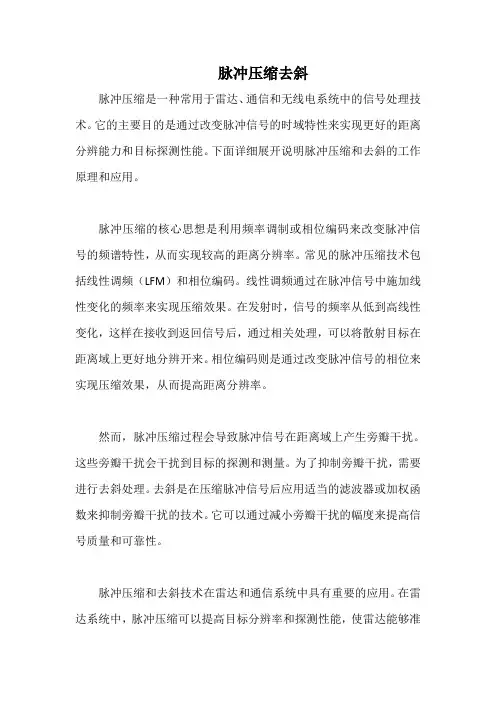 脉冲压缩去斜

脉冲压缩是一种常用于雷达、通信和无线电系统中的信号处理技术。它的主要目的是通过改变脉冲信号的时域特性来实现更好的距离分辨能力和目标探测性能。下面详细展开说明脉冲压缩和去斜的工作原理和应用。

脉冲压缩的核心思想是利用频率调制或相位编码来改变脉冲信号的频谱特性，从而实现较高的距离分辨率。常见的脉冲压缩技术包括线性调频（LFM）和相位编码。线性调频通过在脉冲信号中施加线性变化的频率来实现压缩效果。在发射时，信号的频率从低到高线性变化，这样在接收到返回信号后，通过相关处理，可以将散射目标在距离域上更好地分辨开来。相位编码则是通过改变脉冲信号的相位来实现压缩效果，从而提高距离分辨率。

然而，脉冲压缩过程会导致脉冲信号在距离域上产生旁瓣干扰。这些旁瓣干扰会干扰到目标的探测和测量。为了抑制旁瓣干扰，需要进行去斜处理。去斜是在压缩脉冲信号后应用适当的滤波器或加权函数来抑制旁瓣干扰的技术。它可以通过减小旁瓣干扰的幅度来提高信号质量和可靠性。

脉冲压缩和去斜技术在雷达和通信系统中具有重要的应用。在雷达系统中，脉冲压缩可以提高目标分辨率和探测性能，使雷达能够准